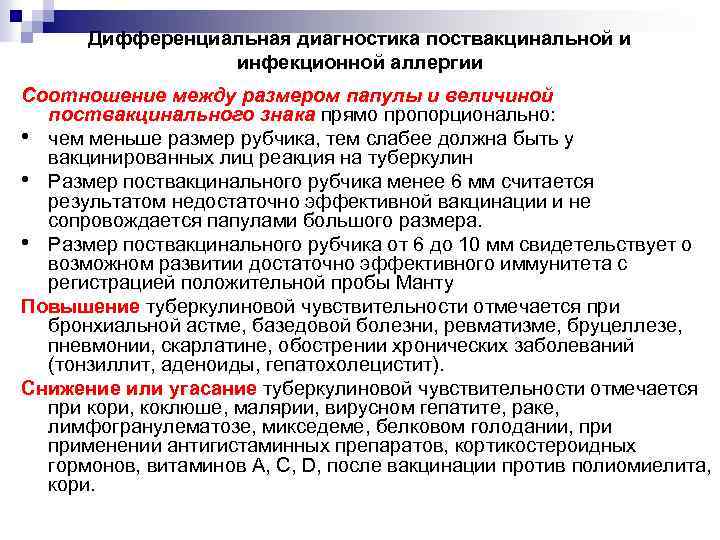 Дифференциальная диагностика поствакцинальной и инфекционной аллергии

Соотношение между размером папулы и величиной поствакцинального знака прямо пропорционально:

• чем меньше размер рубчика, тем слабее должна быть у вакцинированных лиц реакция на туберкулин

• Размер поствакцинального рубчика менее 6 мм считается результатом недостаточно эффективной вакцинации и не сопровождается папулами большого размера.

• Размер поствакцинального рубчика от 6 до 10 мм свидетельствует о возможном развитии достаточно эффективного иммунитета с регистрацией положительной пробы Манту

Повышение туберкулиновой чувствительности отмечается при бронхиальной астме, базедовой болезни, ревматизме, бруцеллезе, пневмонии, скарлатине, обострении хронических заболеваний (тонзиллит, аденоиды, гепатохолецистит).

Снижение или угасание туберкулиновой чувствительности отмечается при кори, коклюше, малярии, вирусном гепатите, раке, лимфогранулематозе, микседеме, белковом голодании, при применении антигистаминных препаратов, кортикостероидных гормонов, витаминов А, С, D, после вакцинации против полиомиелита, кори.